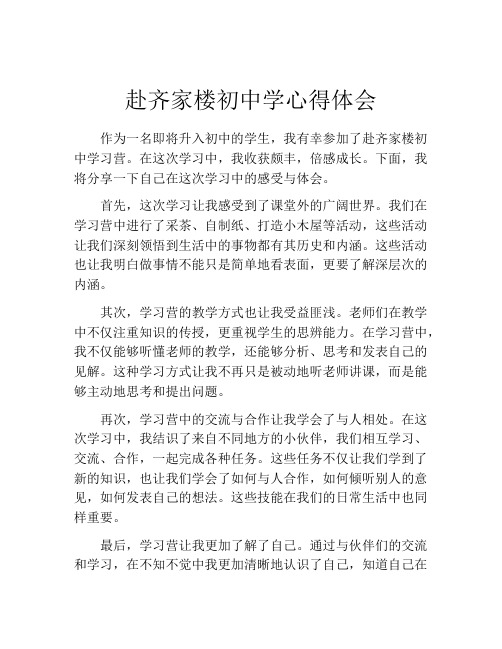 赴齐家楼初中学心得体会

作为一名即将升入初中的学生，我有幸参加了赴齐家楼初中学习营。在这次学习中，我收获颇丰，倍感成长。下面，我将分享一下自己在这次学习中的感受与体会。

首先，这次学习让我感受到了课堂外的广阔世界。我们在学习营中进行了采茶、自制纸、打造小木屋等活动，这些活动让我们深刻领悟到生活中的事物都有其历史和内涵。这些活动也让我明白做事情不能只是简单地看表面，更要了解深层次的内涵。

其次，学习营的教学方式也让我受益匪浅。老师们在教学中不仅注重知识的传授，更重视学生的思辨能力。在学习营中，我不仅能够听懂老师的教学，还能够分析、思考和发表自己的见解。这种学习方式让我不再只是被动地听老师讲课，而是能够主动地思考和提出问题。

再次，学习营中的交流与合作让我学会了与人相处。在这次学习中，我结识了来自不同地方的小伙伴，我们相互学习、交流、合作，一起完成各种任务。这些任务不仅让我们学到了新的知识，也让我们学会了如何与人合作，如何倾听别人的意见，如何发表自己的想法。这些技能在我们的日常生活中也同样重要。

最后，学习营让我更加了解了自己。通过与伙伴们的交流和学习，在不知不觉中我更加清晰地认识了自己，知道自己在